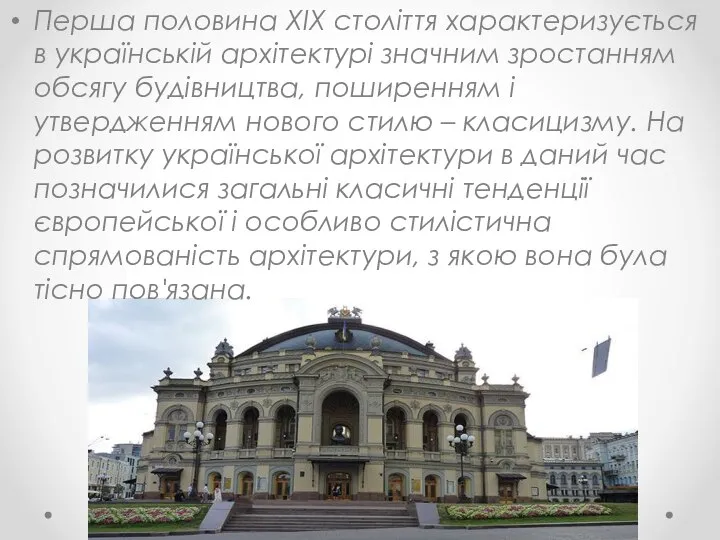 • Перша половина XIX століття характеризується в українській архітектурі значним зростанням обсягу будівництва, поширенням і утвердженням нового стилю – класицизму. На розвитку української архітектури в даний час позначилися загальні класичні тенденції європейської і особливо стилістична спрямованість архітектури, з якою вона була тісно пов'язана.